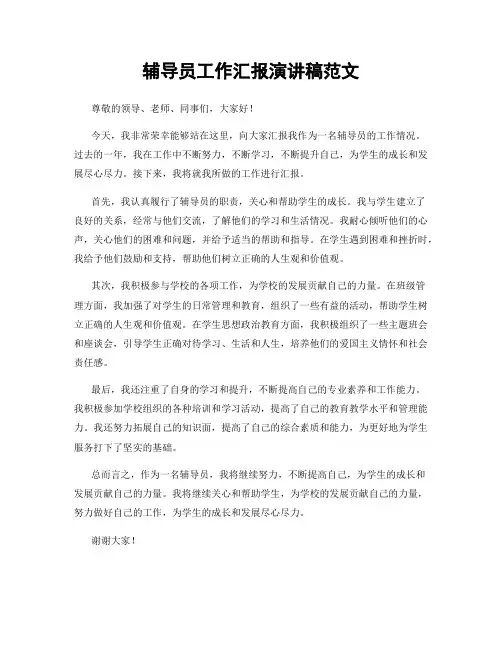 辅导员工作汇报演讲稿范文

尊敬的领导、老师、同事们，大家好！

今天，我非常荣幸能够站在这里，向大家汇报我作为一名辅导员的工作情况。过去的一年，我在工作中不断努力，不断学习，不断提升自己，为学生的成长和发展尽心尽力。接下来，我将就我所做的工作进行汇报。

首先，我认真履行了辅导员的职责，关心和帮助学生的成长。我与学生建立了良好的关系，经常与他们交流，了解他们的学习和生活情况。我耐心倾听他们的心声，关心他们的困难和问题，并给予适当的帮助和指导。在学生遇到困难和挫折时，我给予他们鼓励和支持，帮助他们树立正确的人生观和价值观。

其次，我积极参与学校的各项工作，为学校的发展贡献自己的力量。在班级管理方面，我加强了对学生的日常管理和教育，组织了一些有益的活动，帮助学生树立正确的人生观和价值观。在学生思想政治教育方面，我积极组织了一些主题班会和座谈会，引导学生正确对待学习、生活和人生，培养他们的爱国主义情怀和社会责任感。

最后，我还注重了自身的学习和提升，不断提高自己的专业素养和工作能力。我积极参加学校组织的各种培训和学习活动，提高了自己的教育教学水平和管理能力。我还努力拓展自己的知识面，提高了自己的综合素质和能力，为更好地为学生服务打下了坚实的基础。

总而言之，作为一名辅导员，我将继续努力，不断提高自己，为学生的成长和发展贡献自己的力量。我将继续关心和帮助学生，为学校的发展贡献自己的力量，努力做好自己的工作，为学生的成长和发展尽心尽力。

谢谢大家！